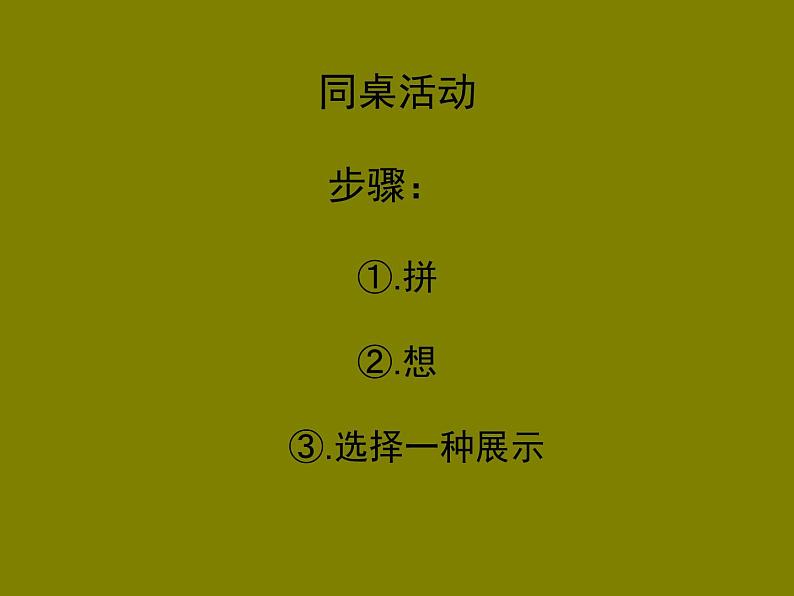 同桌活动

步骤：

①.拼

②.想

③.选择一种展示